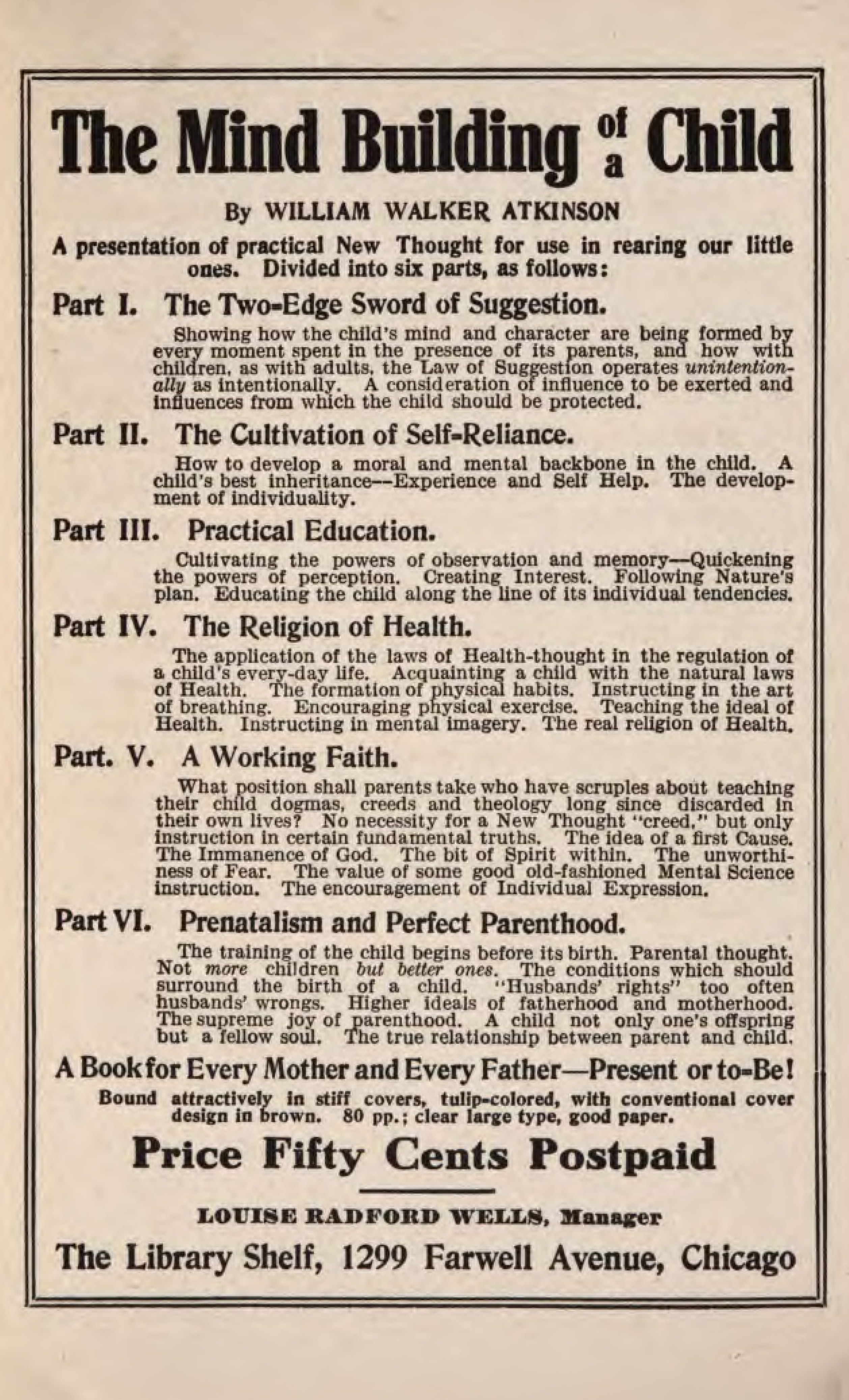 The Mind Building of a Child

By WILLIAM WALKER ATKINSON

A presentation of practical New Thought for use in rearing our little ones. Divided into six parts, as follows:

Part I. The Two-Edge Sword of Suggestion.

Showing how the child's mind and character are being formed by every moment spent in the presence of its parents, and how with children, as with adults, the Law of Suggestion operates unintentionally as intentionally. A consideration of influence to be exerted and influences from which the child should be protected.

Part II. The Cultivation of Self-Reliance.

How to develop a moral and mental backbone in the child. A child's best inheritance--Experience and Self Help. The development of individuality.

Part III. Practical Education.

Cultivating the powers of observation and memory—Quickening the powers of perception. Creating Interest. Following Nature's plan. Educating the child along the line of its individual tendencies.

Part IV. The Religion of Health.

The application of the laws of Health-thought in the regulation of a child's every-day life. Acquainting a child with the natural laws of Health. The formation of physical habits. Instructing in the art of breathing. Encouraging physical exercise. Teaching the ideal of Health. Instructing in mental imagery. The real religion of Health.

Part. V. A Working Faith.

What position shall parents take who have scruples about teaching their child dogmas, creeds and theology long since discarded in their own lives? No necessity for a New Thought "creed," but only instruction in certain fundamental truths. The idea of a first Cause. The Immanence of God. The bit of Spirit within. The unworthiness of Fear. The value of some good old-fashioned Mental Science instruction. The encouragement of Individual Expression.

Part VI. Prenatalism and Perfect Parenthood.

The training of the child begins before its birth. Parental thought. Not more children but better ones. The conditions which should surround the birth of a child. "Husbands' rights" too often husbands' wrongs. Higher ideals of fatherhood and motherhood. The supreme joy of parenthood. A child not only one's offspring but a fellow soul. The true relationship between parent and child.

A Book for Every Mother and Every Father—Present or to-Be!

Bound attractively in stiff covers, tulip-colored, with conventional cover design in brown. 80 pp.; clear large type, good paper.

Price Fifty Cents Postpaid

LOUISE RADFORD WELLS, Manager

The Library Shelf, 1299 Farwell Avenue, Chicago